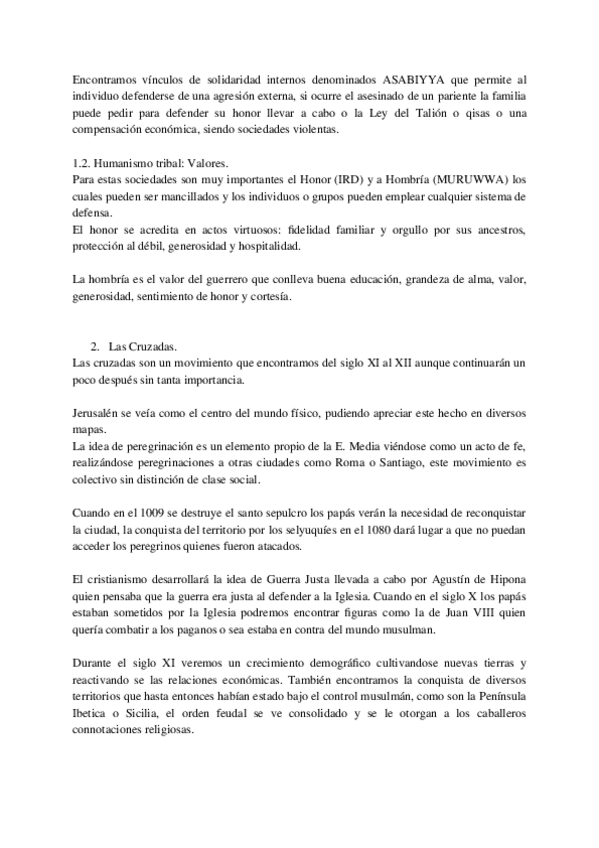 Encontramos vínculos de solidaridad internos denominados ASABIYYA que permite al individuo defenderse de una agresión externa, si ocurre el asesinado de un pariente la familia puede pedir para defender su honor llevar a cabo o la Ley del Talión o qisas o una compensación económica, siendo sociedades violentas.

1.2. Humanismo tribal: Valores.
Para estas sociedades son muy importantes el Honor (IRD) y a Hombría (MURUWWA) los cuales pueden ser mancillados y los individuos o grupos pueden emplear cualquier sistema de defensa.
El honor se acredita en actos virtuosos: fidelidad familiar y orgullo por sus ancestros, protección al débil, generosidad y hospitalidad.

La hombría es el valor del guerrero que conlleva buena educación, grandeza de alma, valor, generosidad, sentimiento de honor y cortesía.

2. Las Cruzadas.
Las cruzadas son un movimiento que encontramos del siglo XI al XII aunque continuarán un poco después sin tanta importancia.

Jerusalén se veía como el centro del mundo físico, pudiendo apreciar este hecho en diversos mapas.
La idea de peregrinación es un elemento propio de la E. Media viéndose como un acto de fe, realizándose peregrinaciones a otras ciudades como Roma o Santiago, este movimiento es colectivo sin distinción de clase social.

Cuando en el 1009 se destruye el santo sepulcro los papás verán la necesidad de reconquistar la ciudad, la conquista del territorio por los selyuquíes en el 1080 dará lugar a que no puedan acceder los peregrinos quienes fueron atacados.

El cristianismo desarrollará la idea de Guerra Justa llevada a cabo por Agustín de Hipona quien pensaba que la guerra era justa al defender a la Iglesia. Cuando en el siglo X los papás estaban sometidos por la Iglesia podremos encontrar figuras como la de Juan VIII quien quería combatir a los paganos o sea estaba en contra del mundo musulman.

Durante el siglo XI veremos un crecimiento demográfico cultivandose nuevas tierras y reactivando se las relaciones económicas. También encontramos la conquista de diversos territorios que hasta entonces habían estado bajo el control musulmán, como son la Península Ibetica o Sicilia, el orden feudal se ve consolidado y se le otorgan a los caballeros connotaciones religiosas.